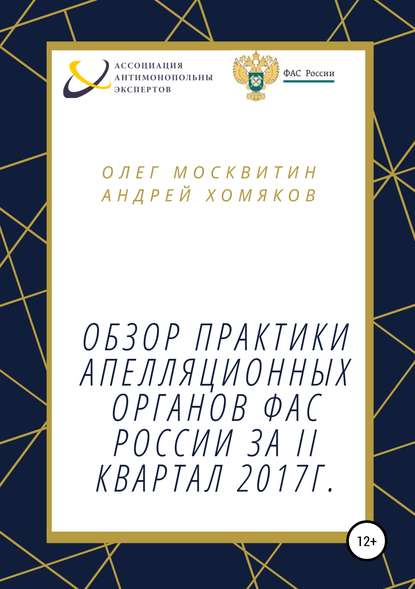 АССОЦИАЦИЯ
АНТИМОНОПОЛЬНЫ
ЭКСПЕРТОВ

ФАС России

ОЛЕГ МОСКВИТИН
АНДРЕЙ ХОМЯКОВ

ОБЗОР ПРАКТИКИ АПЕЛЛЯЦИОННЫХ ОРГАНОВ ФАС РОССИИ ЗА II КВАРТАЛ 2017Г.

12+